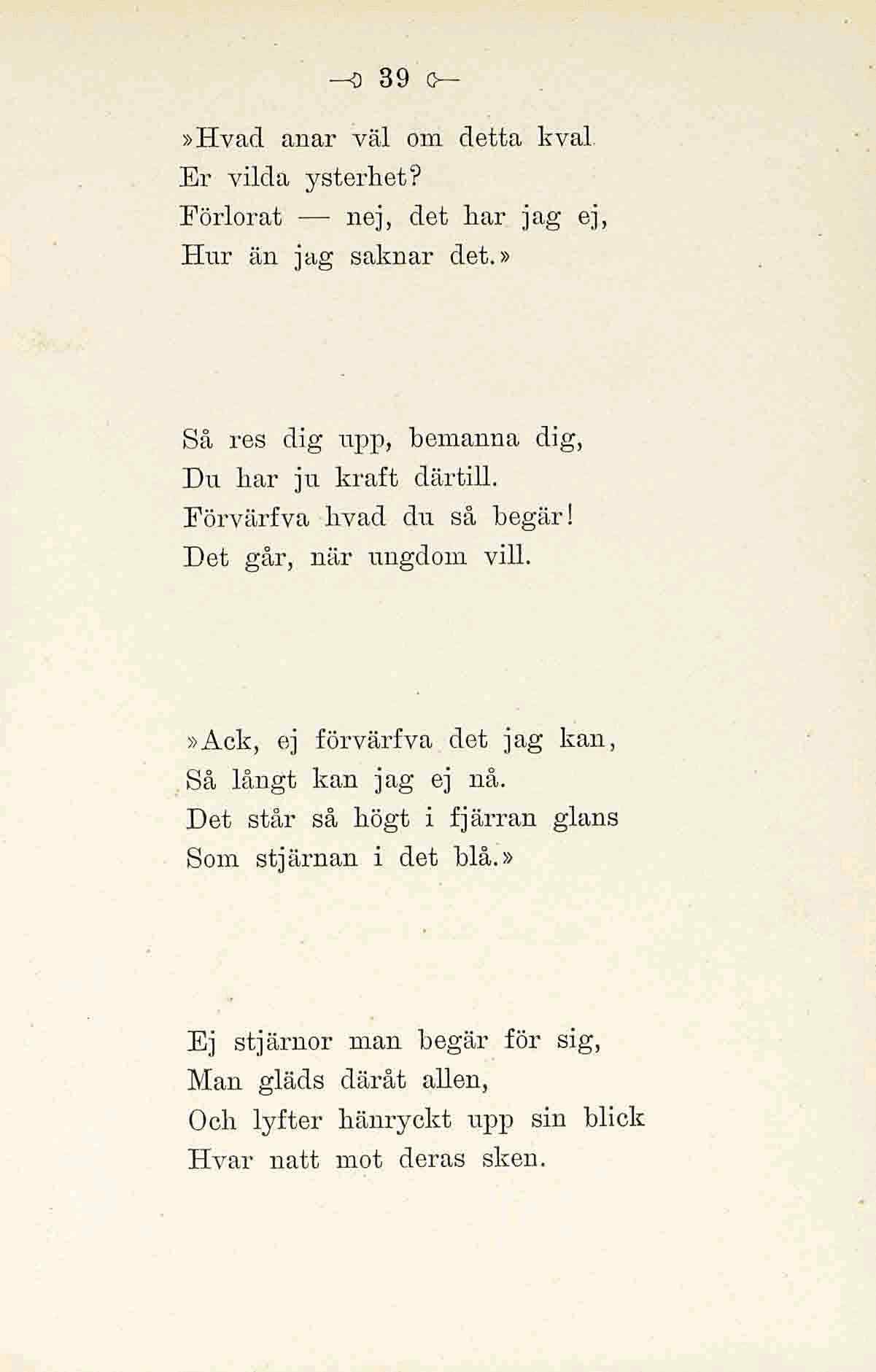 39

»Hvad anar väl om detta kval
Er vilda ysterhet?
Förlorat — nej, det har jag ej,
Hur än jag saknar det.»

Så res dig upp, bemanna dig,
Du har ju kraft därtill.
Förvärfva hvad du så begär!
Det går, när ungdom vill.

»Ack, ej förvärfva det jag kan,
Så långt kan jag ej nå.
Det står så högt i fjärran glans
Som stjärnan i det blå.»

Ej stjärnor man begär för sig,
Man gläds däråt allen,
Och lyfter hänryckt upp sin blick
Hvar natt mot deras sken.